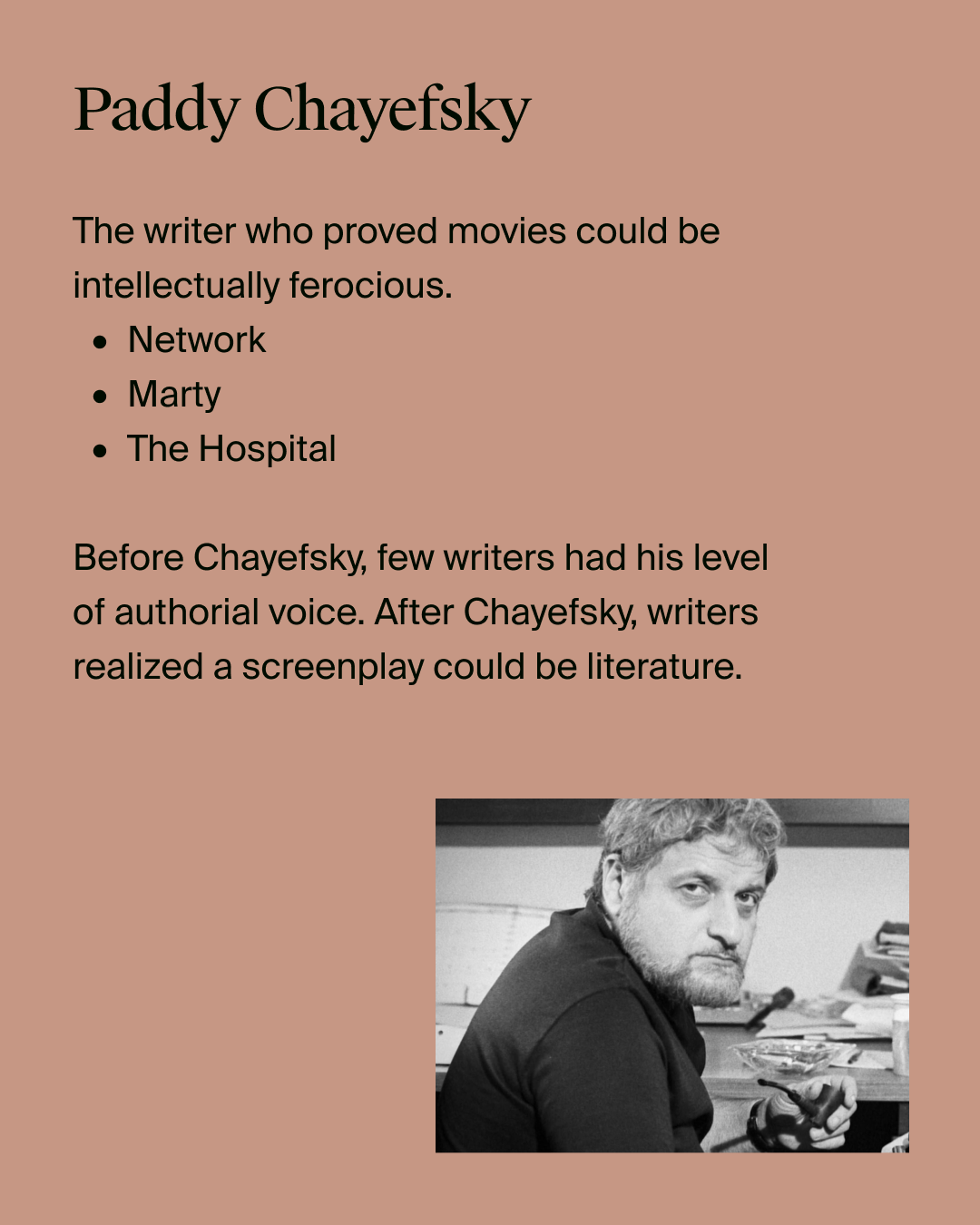 Paddy Chayefsky

The writer who proved movies could be intellectually ferocious.

• Network
• Marty
• The Hospital

Before Chayefsky, few writers had his level of authorial voice. After Chayefsky, writers realized a screenplay could be literature.